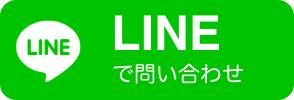 LINE

LINE
で問い合わせ